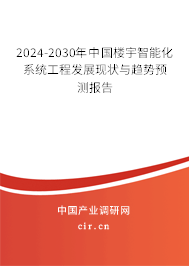 2024-2030年中国楼宇智能化系统工程发展现状与趋势预测报告

中国产业调研网

cir.cn